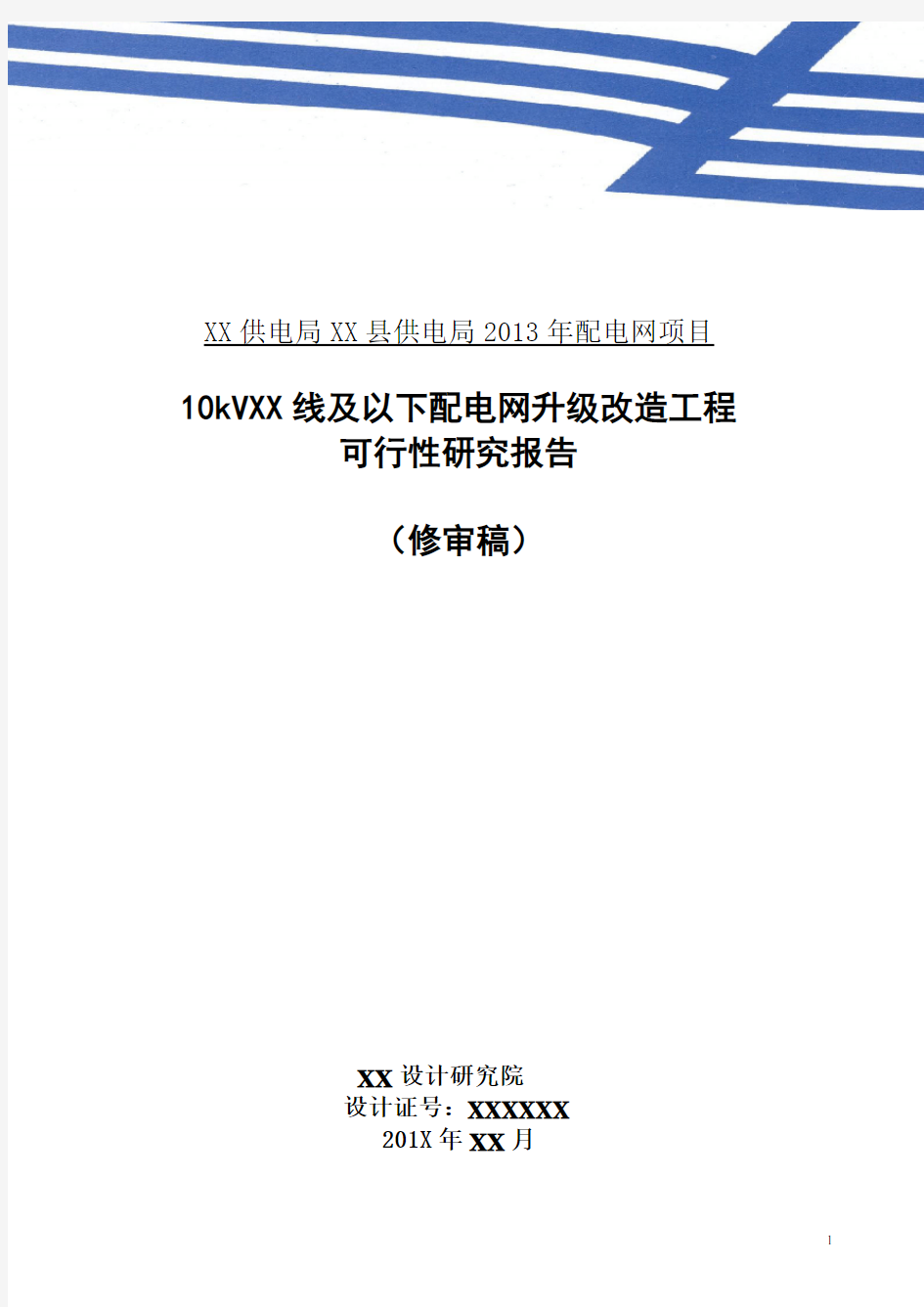 XX 供电局 XX 县供电局 2013 年配电网项目

10kVXX 线及以下配电网升级改造工程
可行性研究报告

（修审稿）

XX 设计研究院
设计证号：XXXXXX
201X 年 XX 月

1